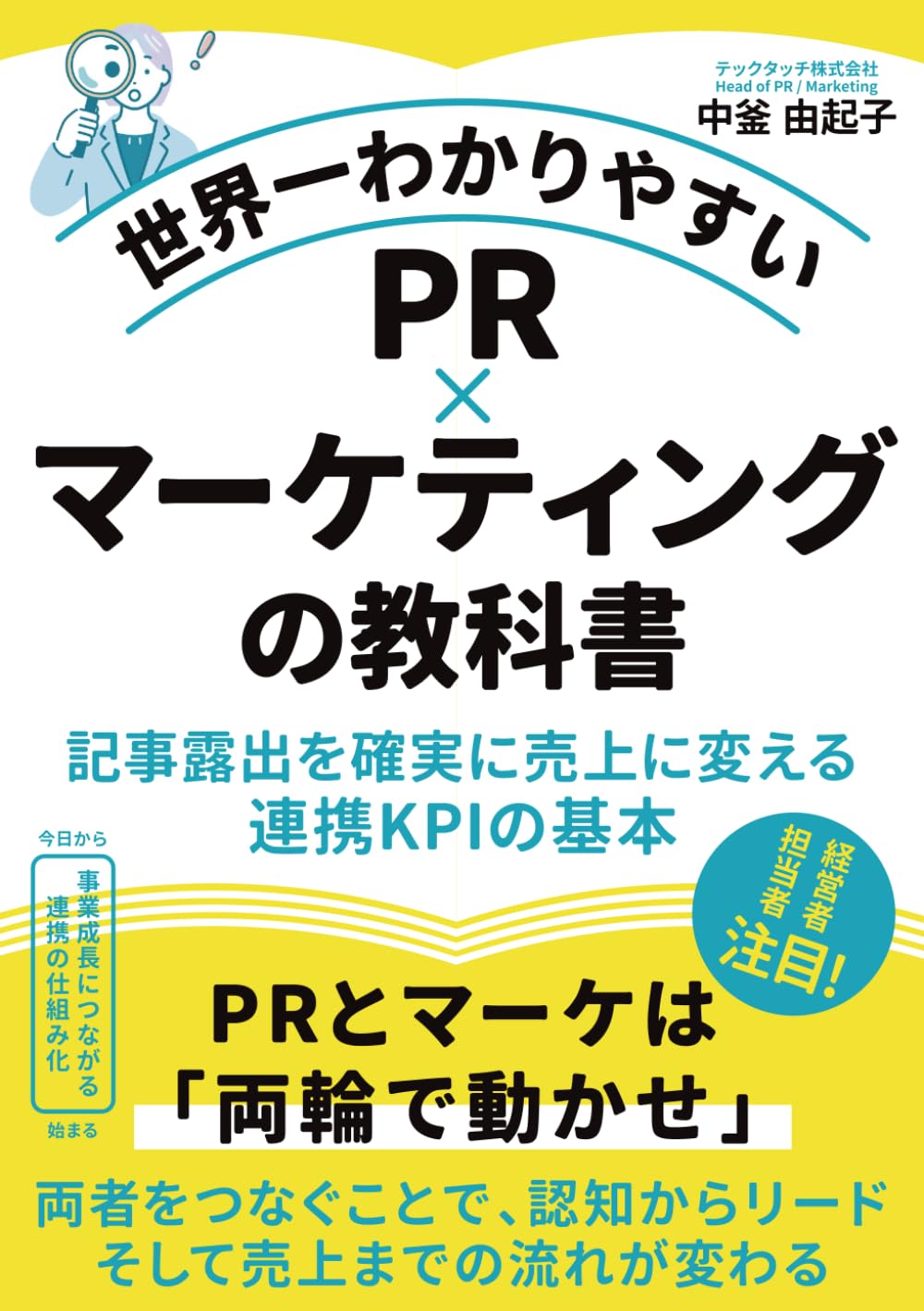 テックタッチ株式会社
Head of PR / Marketing
中釜 由起子

世界一わかりやすい
PR
×
マーケティング
の教科書

記事露出を確実に売上に変える
連携KPIの基本

今日から
事業成長につながる
連携の仕組み化
始まる

経営者
担当者
注目!

PRとマーケは
「両輪で動かせ」

両者をつなぐことで、認知からリード
そして売上までの流れが変わる